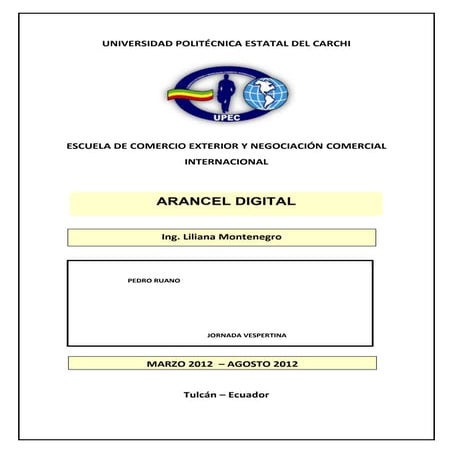 UNIVERSIDAD POLITÉCNICA ESTATAL DEL CARCHI

UPEC

ESCUELA DE COMERCIO EXTERIOR Y NEGOCIACIÓN COMERCIAL INTERNACIONAL

ARANCEL DIGITAL

Ing. Liliana Montenegro

PEDRO RUANO

JORNADA VESPERTINA

MARZO 2012 – AGOSTO 2012

Tulcán – Ecuador